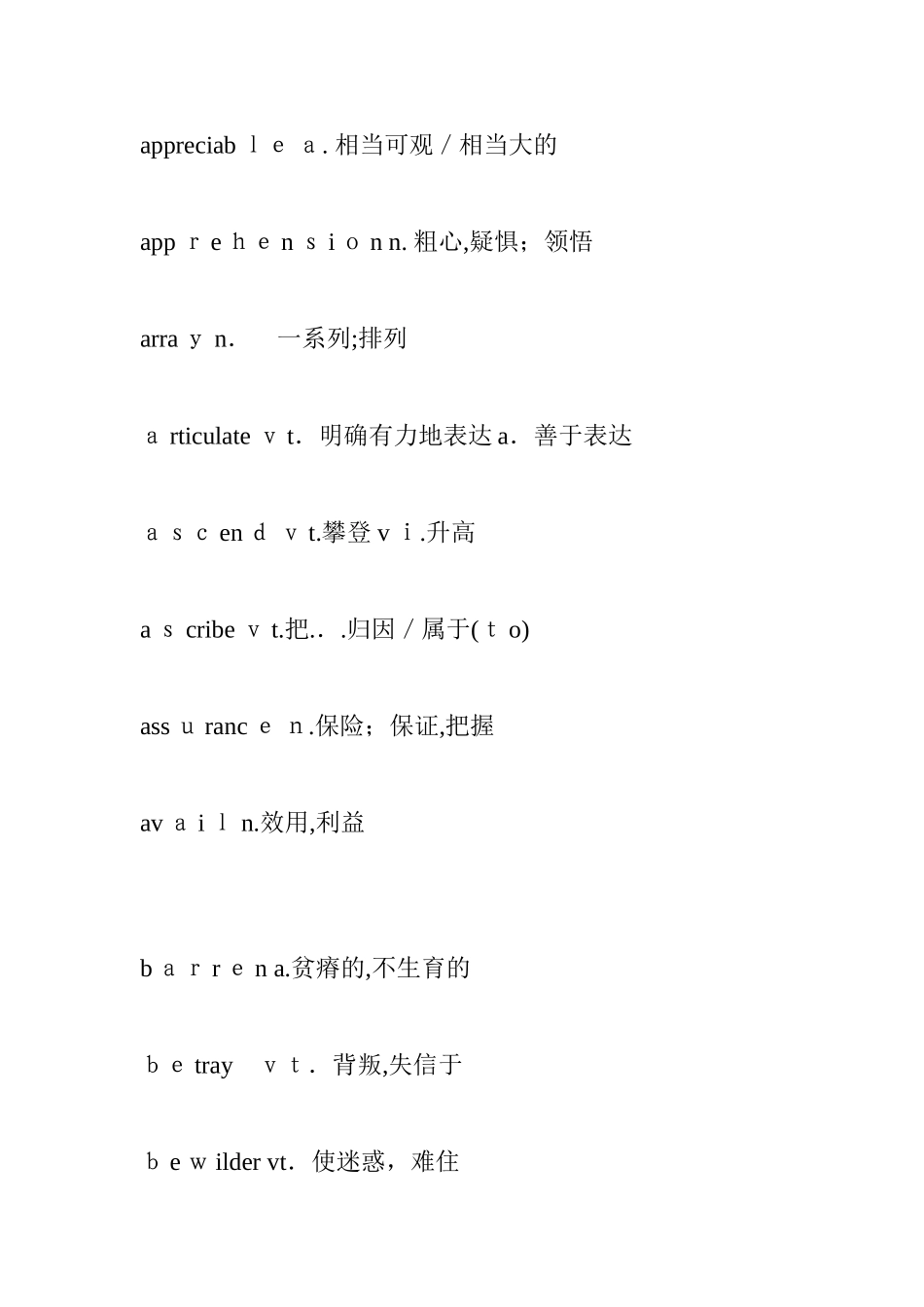 appreciable a. 相当可观/相当大的

apprehension n. 粗心,疑惧;领悟

array n. 一系列;排列

articulate vt. 明确有力地表达 a. 善于表达

ascend vt.攀登 vi.升高

ascribe vt.把...归因/属于(to)

assurance n.保险;保证,把握

avail n.效用,利益

barren a.贫瘠的,不生育的

betray vt. 背叛,失信于

bewilder vt. 使迷惑,难住